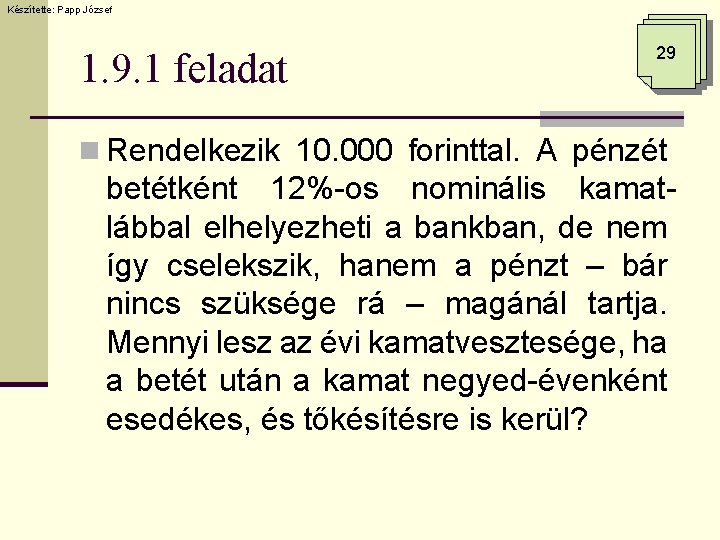 Készítette: Papp József

29

1.9.1 feladat

Rendelkezik 10.000 forinttal. A pénzét betétként 12%-os nominális kamatlábbal elhelyezheti a bankban, de nem így cselekszik, hanem a pénzt – bár nincs szüksége rá – magánál tartja. Mennyi lesz az évi kamatvesztesége, ha a betét után a kamat negyed-évenként esedékes, és tőkésítésre is kerül?